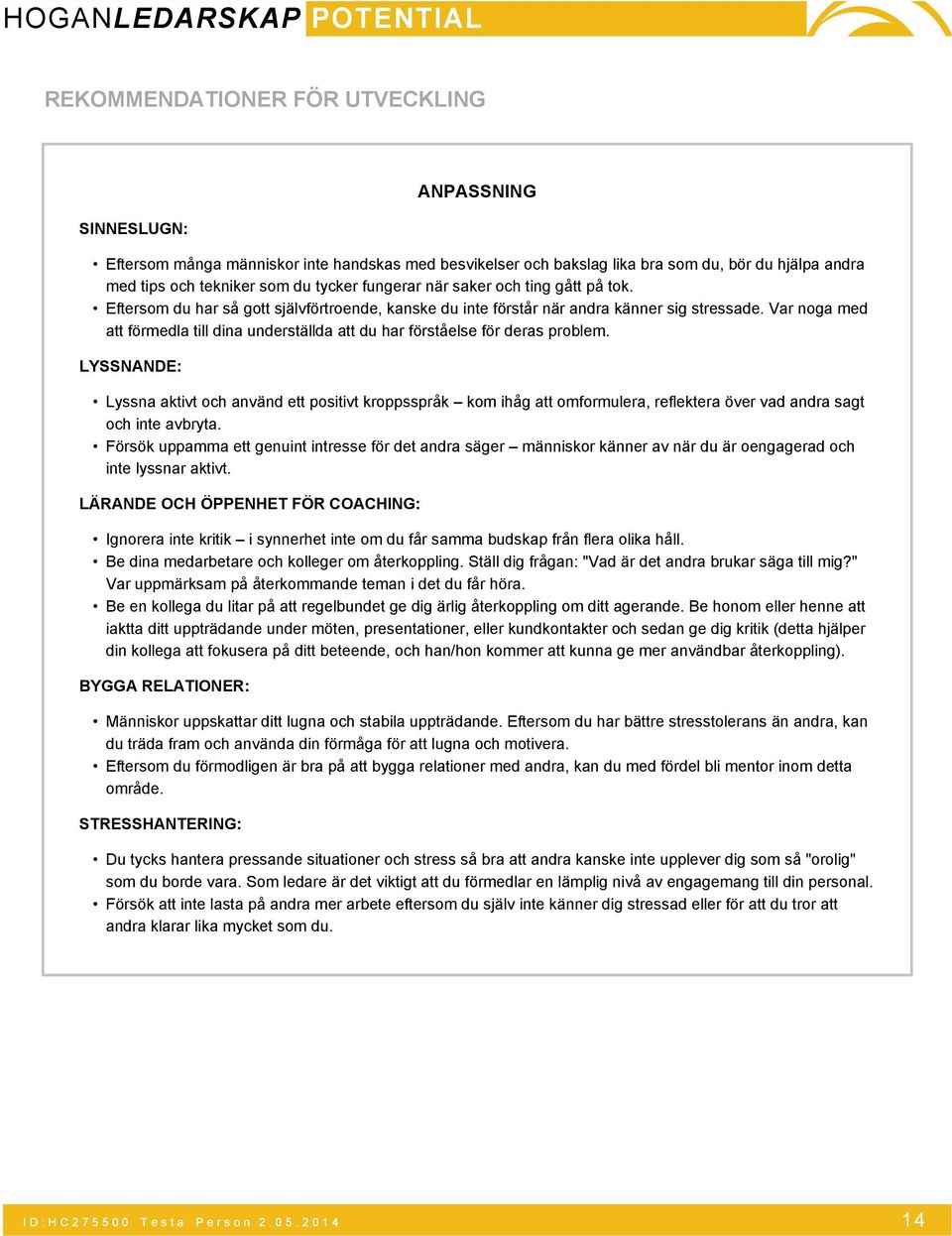 HOGANLEDARSKAP POTENTIAL

REKOMMENDATIONER FÖR UTVECKLING

ANPASSNING

SINNESLUGN:

• Eftersom många människor inte handskas med besvikelser och bakslag lika bra som du, bör du hjälpa andra med tips och tekniker som du tycker fungerar när saker och ting gått på tok.
• Eftersom du har så gott självförtroende, kanske du inte förstår när andra känner sig stressade. Var noga med att förmedla till dina underställda att du har förståelse för deras problem.

LYSSNANDE:

• Lyssna aktivt och använd ett positivt kroppsspråk – kom ihåg att omformulera, reflektera över vad andra sagt och inte avbryta.
• Försök uppamma ett genuint intresse för det andra säger – människor känner av när du är oengagerad och inte lyssnar aktivt.

LÄRANDE OCH ÖPPENHET FÖR COACHING:

• Ignorera inte kritik – i synnerhet inte om du får samma budskap från flera olika håll.
• Be dina medarbetare och kolleger om återkoppling. Ställ dig frågan: "Vad är det andra brukar säga till mig?" Var uppmärksam på återkommande teman i det du får höra.
• Be en kollega du litar på att regelbundet ge dig ärlig återkoppling om ditt agerande. Be honom eller henne att iaktta ditt uppträdande under möten, presentationer, eller kundkontakter och sedan ge dig kritik (detta hjälper din kollega att fokusera på ditt beteende, och han/hon kommer att kunna ge mer användbar återkoppling).

BYGGA RELATIONER:

• Människor uppskattar ditt lugna och stabila uppträdande. Eftersom du har bättre stresstolerans än andra, kan du träda fram och använda din förmåga för att lugna och motivera.
• Eftersom du förmodligen är bra på att bygga relationer med andra, kan du med fördel bli mentor inom detta område.

STRESSHANTERING:

• Du tycks hantera pressande situationer och stress så bra att andra kanske inte upplever dig som så "orolig" som du borde vara. Som ledare är det viktigt att du förmedlar en lämplig nivå av engagemang till din personal.
• Försök att inte lasta på andra mer arbete eftersom du själv inte känner dig stressad eller för att du tror att andra klarar lika mycket som du.

ID:HC275500 Testa Person 2.05.2014 14